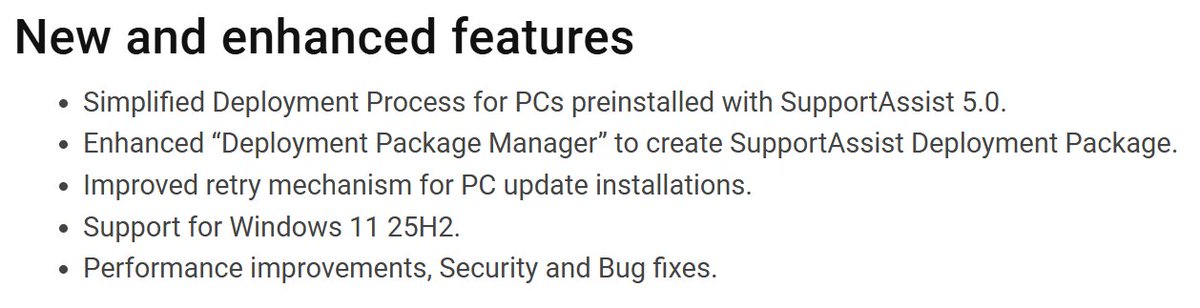 New and enhanced features

- Simplified Deployment Process for PCs preinstalled with SupportAssist 5.0.
- Enhanced “Deployment Package Manager” to create SupportAssist Deployment Package.
- Improved retry mechanism for PC update installations.
- Support for Windows 11 25H2.
- Performance improvements, Security and Bug fixes.